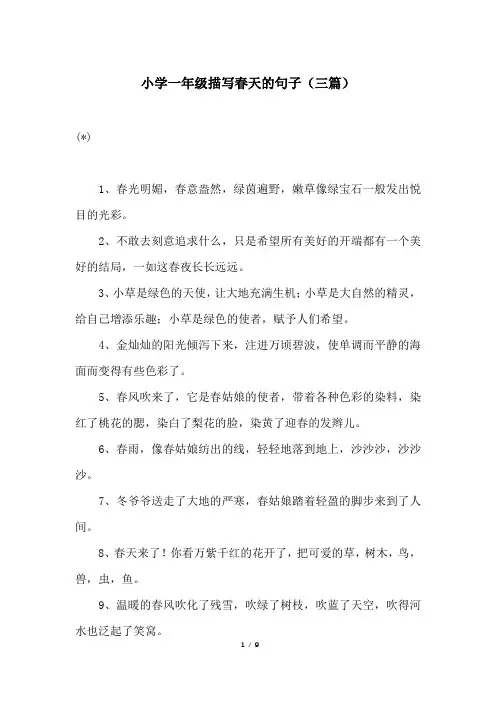 小学一年级描写春天的句子（三篇）

(*)

1、春光明媚，春意盎然，绿茵遍野，嫩草像绿宝石一般发出悦目的光彩。

2、不敢去刻意追求什么，只是希望所有美好的开端都有一个美好的结局，一如这春夜长长远远。

3、小草是绿色的天使，让大地充满生机；小草是大自然的精灵，给自己增添乐趣；小草是绿色的使者，赋予人们希望。

4、金灿灿的阳光倾泻下来，注进万顷碧波，使单调而平静的海面而变得有些色彩了。

5、春风吹来了，它是春姑娘的使者，带着各种色彩的染料，染红了桃花的腮，染白了梨花的脸，染黄了迎春的发辫儿。

6、春雨，像春姑娘纺出的线，轻轻地落到地上，沙沙沙，沙沙沙。

7、冬爷爷送走了大地的严寒，春姑娘踏着轻盈的脚步来到了人间。

8、春天来了！你看万紫千红的花开了，把可爱的草，树木，鸟，兽，虫，鱼。

9、温暖的春风吹化了残雪，吹绿了树枝，吹蓝了天空，吹得河水也泛起了笑窝。

1 / 9